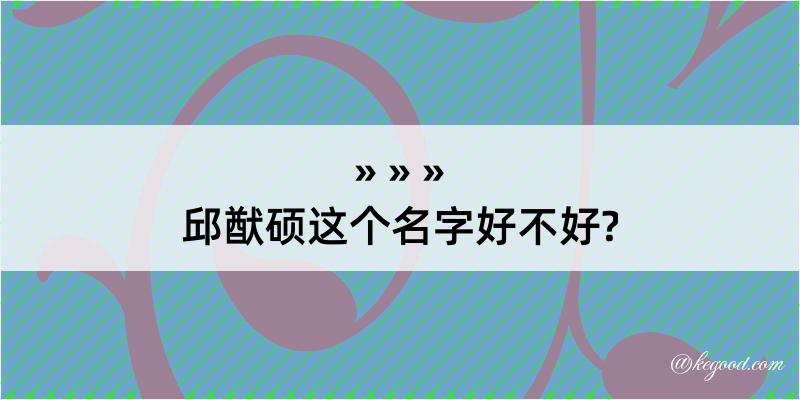 » » »
邱猷硕这个名字好不好?

@kegood.com